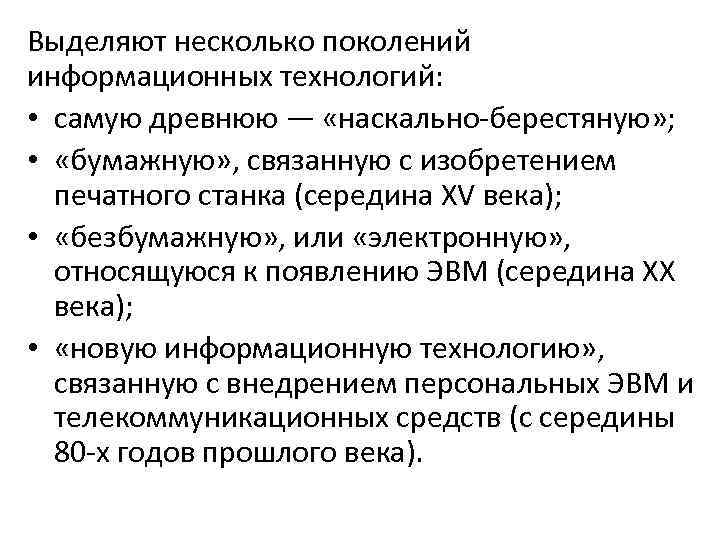 Выделяют несколько поколений информационных технологий:

• самую древнюю — «наскально-берестяную»;
• «бумажную», связанную с изобретением печатного станка (середина XV века);
• «безбумажную», или «электронную», относящуюся к появлению ЭВМ (середина XX века);
• «новую информационную технологию», связанную с внедрением персональных ЭВМ и телекоммуникационных средств (с середины 80-х годов прошлого века).